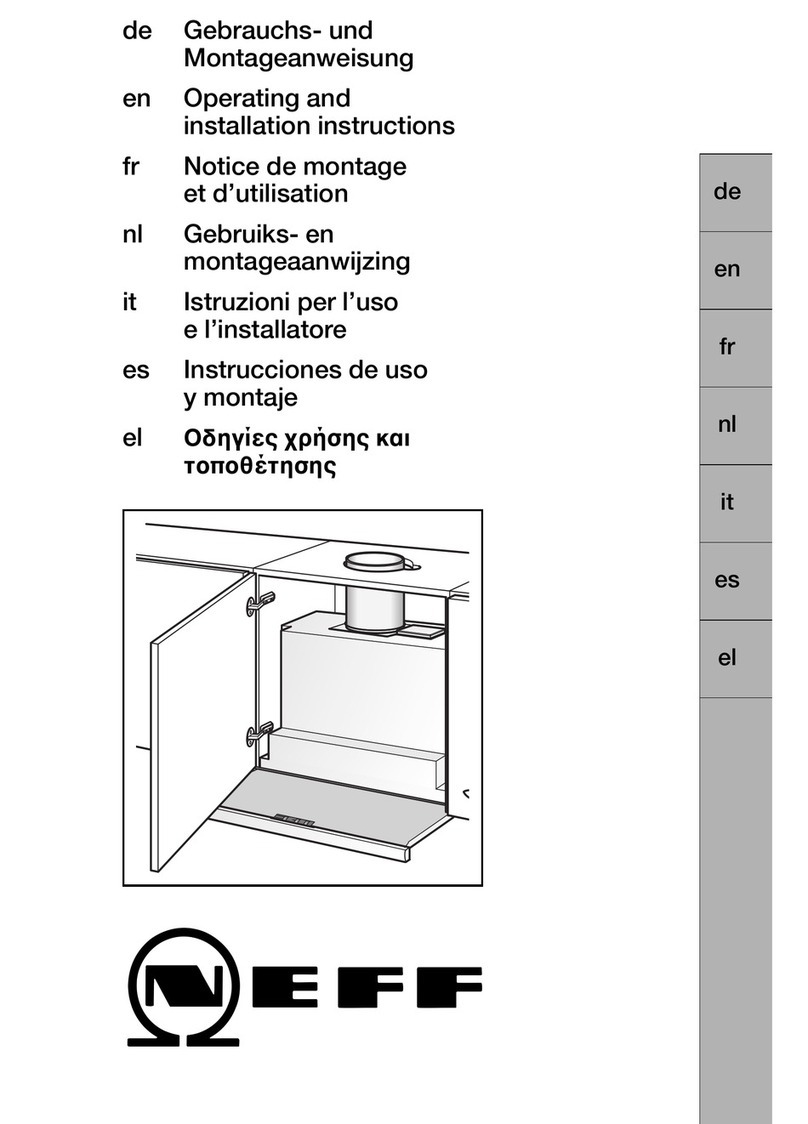 de Gebrauchs- und Montageanweisung

en Operating and installation instructions

fr Notice de montage et d'utilisation

nl Gebruiks- en montageaanwijzing

it Istruzioni per l'uso e l'installatore

es Instrucciones de uso y montaje

el Οδηγίες χρήσης και τοποθέτησης

de

en

fr

nl

it

es

el

NEFF